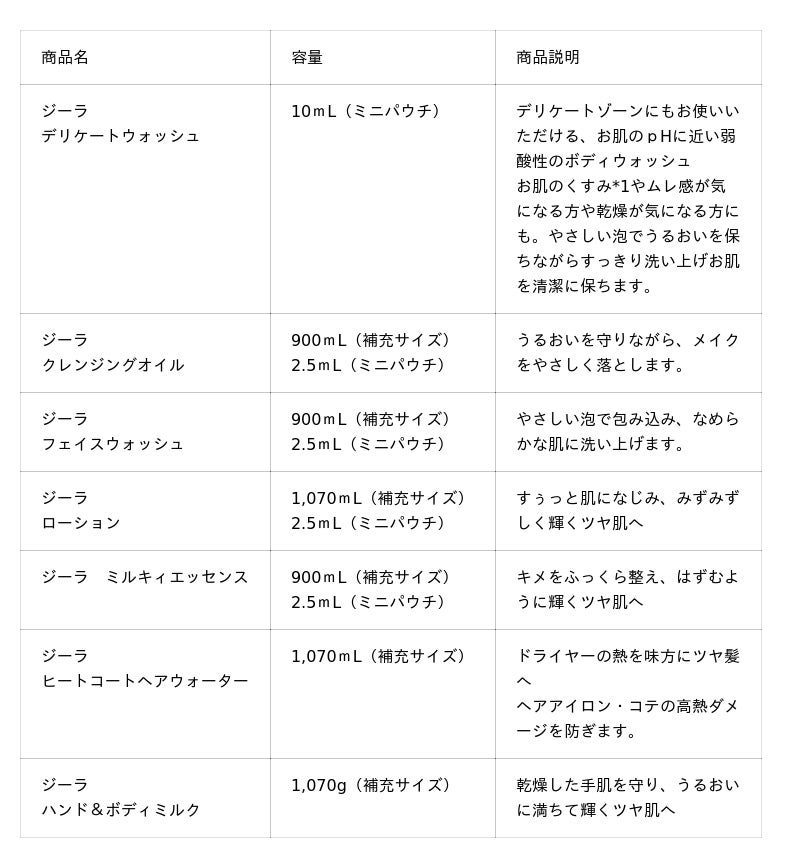 | 商品名 | 容量 | 商品説明 |
|---|---|---|
| ジーラ デリケートウォッシュ | 10mL（ミニパウチ） | デリケートゾーンにもお使いいただける、お肌のpHに近い弱酸性のボディウォッシュ お肌のくすみ*1やムレ感が気になる方や乾燥が気になる方にも。やさしい泡でうるおいを保ちながらすっきり洗い上げお肌を清潔に保ちます。 |
| ジーラ クレンジングオイル | 900mL（補充サイズ） 2.5mL（ミニパウチ） | うるおいを守りながら、メイクをやさしく落とします。 |
| ジーラ フェイスウォッシュ | 900mL（補充サイズ） 2.5mL（ミニパウチ） | やさしい泡で包み込み、なめらかな肌に洗い上げます。 |
| ジーラ ローション | 1,070mL（補充サイズ） 2.5mL（ミニパウチ） | すぅっと肌になじみ、みずみずしく輝くツヤ肌へ |
| ジーラ　ミルキィエッセンス | 900mL（補充サイズ） 2.5mL（ミニパウチ） | キメをふっくら整え、はずむように輝くツヤ肌へ |
| ジーラ ヒートコートヘアウォーター | 1,070mL（補充サイズ） | ドライヤーの熱を味方にツヤ髪へ ヘアアイロン・コテの高熱ダメージを防ぎます。 |
| ジーラ ハンド＆ボディミルク | 1,070g（補充サイズ） | 乾燥した手肌を守り、うるおいに満ちて輝くツヤ肌へ |